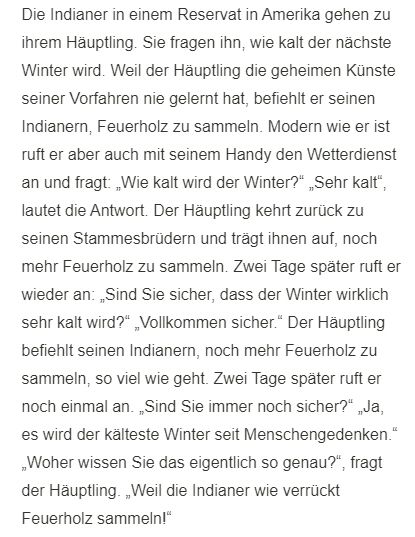 Die Indianer in einem Reservat in Amerika gehen zu ihrem Häuptling. Sie fragen ihn, wie kalt der nächste Winter wird. Weil der Häuptling die geheimen Künste seiner Vorfahren nie gelernt hat, befiehlt er seinen Indianern, Feuerholz zu sammeln. Modern wie er ist ruft er aber auch mit seinem Handy den Wetterdienst an und fragt: „Wie kalt wird der Winter?“ „Sehr kalt“, lautet die Antwort. Der Häuptling kehrt zurück zu seinen Stammesbrüdern und trägt ihnen auf, noch mehr Feuerholz zu sammeln. Zwei Tage später ruft er wieder an: „Sind Sie sicher, dass der Winter wirklich sehr kalt wird?“ „Vollkommen sicher.“ Der Häuptling befiehlt seinen Indianern, noch mehr Feuerholz zu sammeln, so viel wie geht. Zwei Tage später ruft er noch einmal an. „Sind Sie immer noch sicher?“ „Ja, es wird der kälteste Winter seit Menschengedenken.“ „Woher wissen Sie das eigentlich so genau?“, fragt der Häuptling. „Weil die Indianer wie verrückt Feuerholz sammeln!“